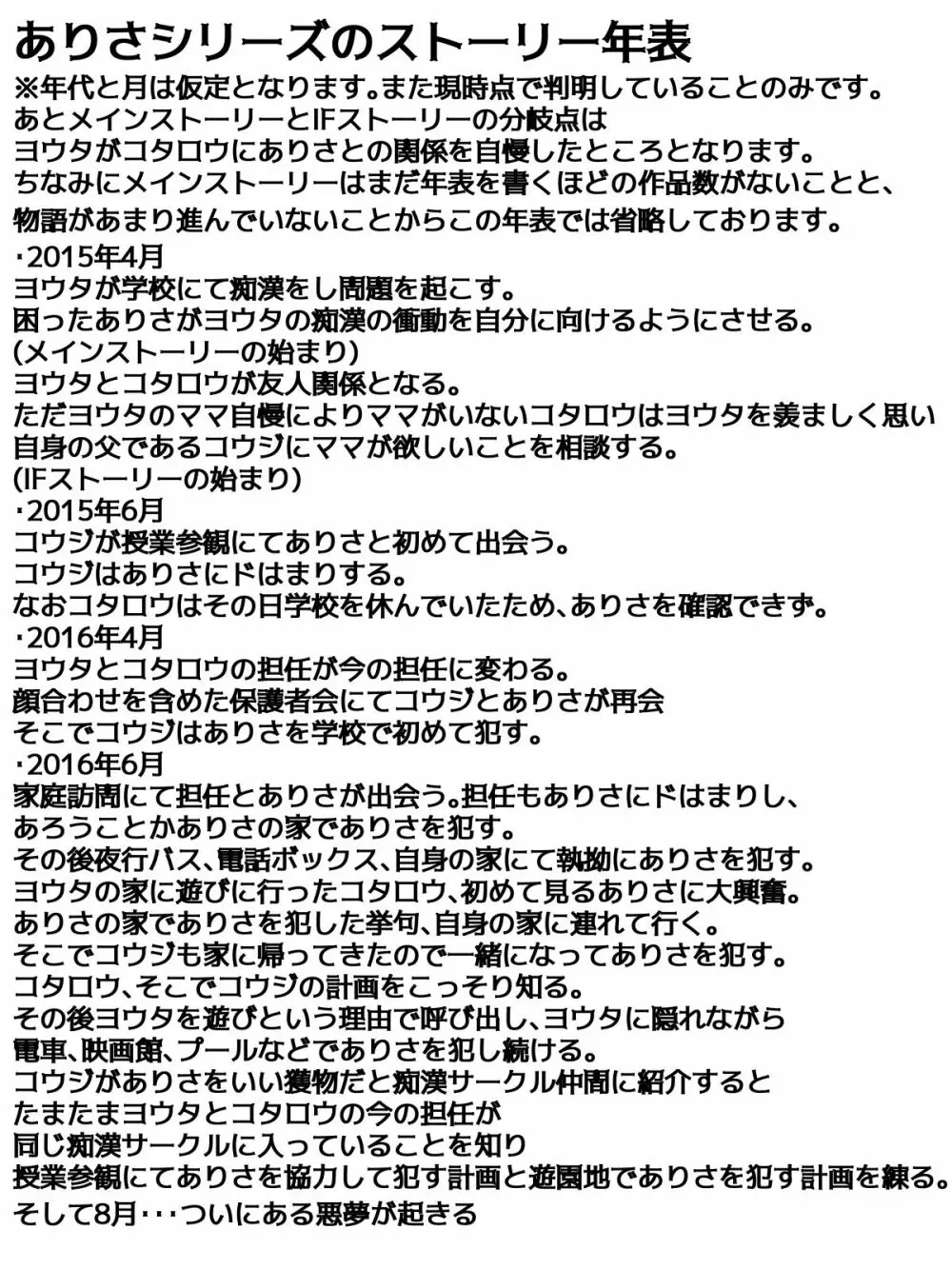 ありさシリーズのストーリー年表
※年代と月は仮定となります。また現時点で判明していることのみです。
あとメインストーリーとIFストーリーの分岐点は
ヨウタがコタロウにありさとの関係を自慢したところとなります。
ちなみにメインストーリーはまだ年表を書くほどの作品数がないことと、
物語があまり進んでいないことからこの年表では省略しております。

・2015年4月
ヨウタが学校にて痴漢をし問題を起こす。
困ったありさがヨウタの痴漢の衝動を自分に向けるようにさせる。
(メインストーリーの始まり)
ヨウタとコタロウが友人関係となる。
ただヨウタのママ自慢によりママがいないコタロウはヨウタを羨ましく思い
自身の父であるコウジにママが欲しいことを相談する。
(IFストーリーの始まり)
・2015年6月
コウジが授業参観にてありさと初めて出会う。
コウジはありさにドはまりする。
なおコタロウはその日学校を休んでいたため、ありさを確認できず。
・2016年4月
ヨウタとコタロウの担任が今の担任に変わる。
顔合わせを含めた保護者会にてコウジとありさが再会
そこでコウジはありさを学校で初めて犯す。
・2016年6月
家庭訪問にて担任とありさが出会う。担任もありさにドはまりし、
あろうことかありさの家でありさを犯す。
その後夜行バス、電話ボックス、自身の家にて執拗にありさを犯す。
ヨウタの家に遊びに行ったコタロウ、初めて見るありさに大興奮。
ありさの家でありさを犯した挙句、自身の家に連れて行く。
そこでコウジも家に帰ってきたので一緒になってありさを犯す。
コタロウ、そこでコウジの計画をこっそり知る。
その後ヨウタを遊びという理由で呼び出し、ヨウタに隠れながら
電車、映画館、プールなどでありさを犯し続ける。
コウジがありさをいい獲物だと痴漢サークル仲間に紹介すると
たまたまヨウタとコタロウの今の担任が
同じ痴漢サークルに入っていることを知り
授業参観にてありさを協力して犯す計画と遊園地でありさを犯す計画を練る。
そして8月・・・ついにある悪夢が起きる